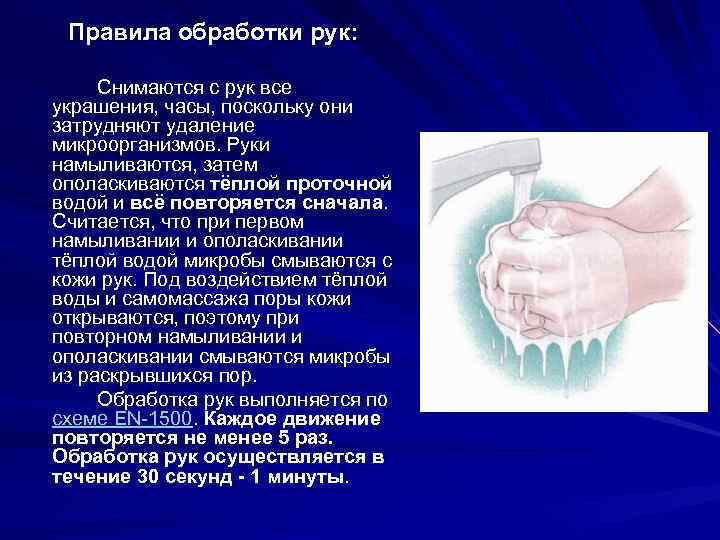 Правила обработки рук:

Снимаются с рук все украшения, часы, поскольку они затрудняют удаление микроорганизмов. Руки намыливаются, затем ополаскиваются тёплой проточной водой и всё повторяется сначала. Считается, что при первом намыливании и ополаскивании тёплой водой микробы смываются с кожи рук. Под воздействием тёплой воды и самомассажа поры кожи открываются, поэтому при повторном намыливании и ополаскивании смываются микробы из раскрывшихся пор.

Обработка рук выполняется по схеме EN-1500. Каждое движение повторяется не менее 5 раз. Обработка рук осуществляется в течение 30 секунд - 1 минуты.